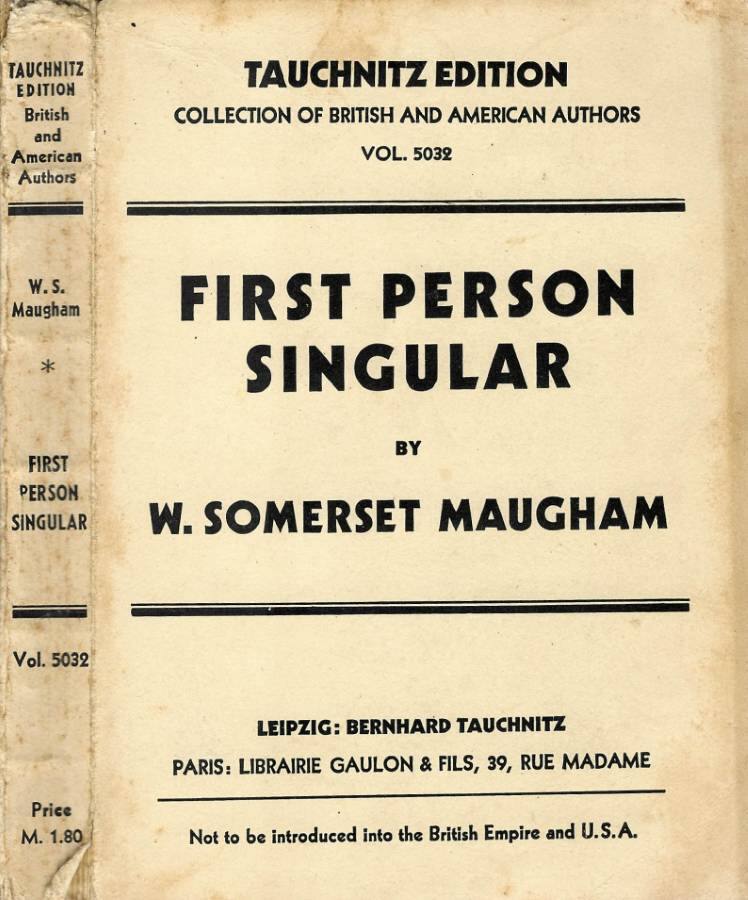 TAUCHNITZ EDITION
British and American Authors

W. S. Maugham

*

FIRST PERSON SINGULAR

Vol. 5032

Price M. 1.80

TAUCHNITZ EDITION
COLLECTION OF BRITISH AND AMERICAN AUTHORS
VOL. 5032

FIRST PERSON SINGULAR

BY

W. SOMERSET MAUGHAM

LEIPZIG: BERNHARD TAUCHNITZ
PARIS: LIBRAIRIE GAULON & FILS, 39, RUE MADAME

Not to be introduced into the British Empire and U.S.A.